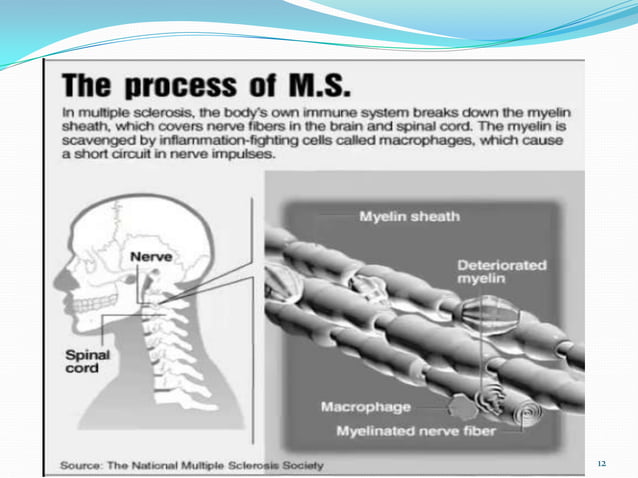 The process of M.S.

In multiple sclerosis, the body's own immune system breaks down the myelin sheath, which covers nerve fibers in the brain and spinal cord. The myelin is scavenged by inflammation-fighting cells called macrophages, which cause a short circuit in nerve impulses.

Nerve

Spinal cord

Myelin sheath

Deteriorated myelin

Macrophage

Myelinated nerve fiber

Source: The National Multiple Sclerosis Society

12